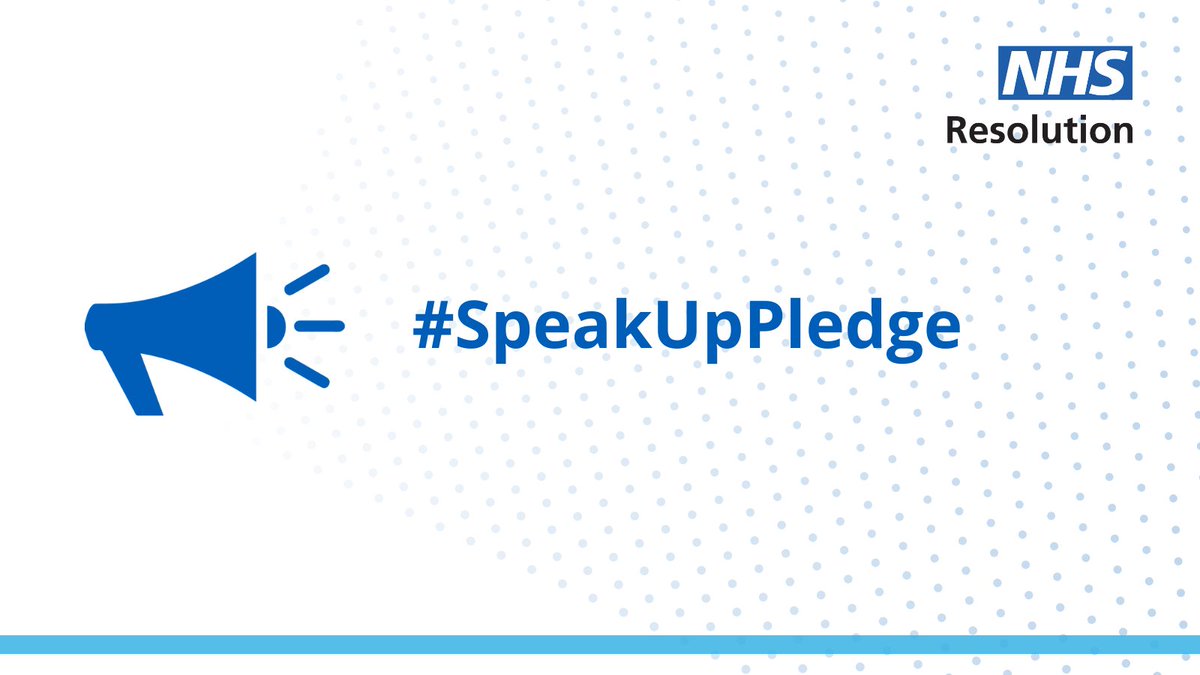 NHS
Resolution

#SpeakUpPledge